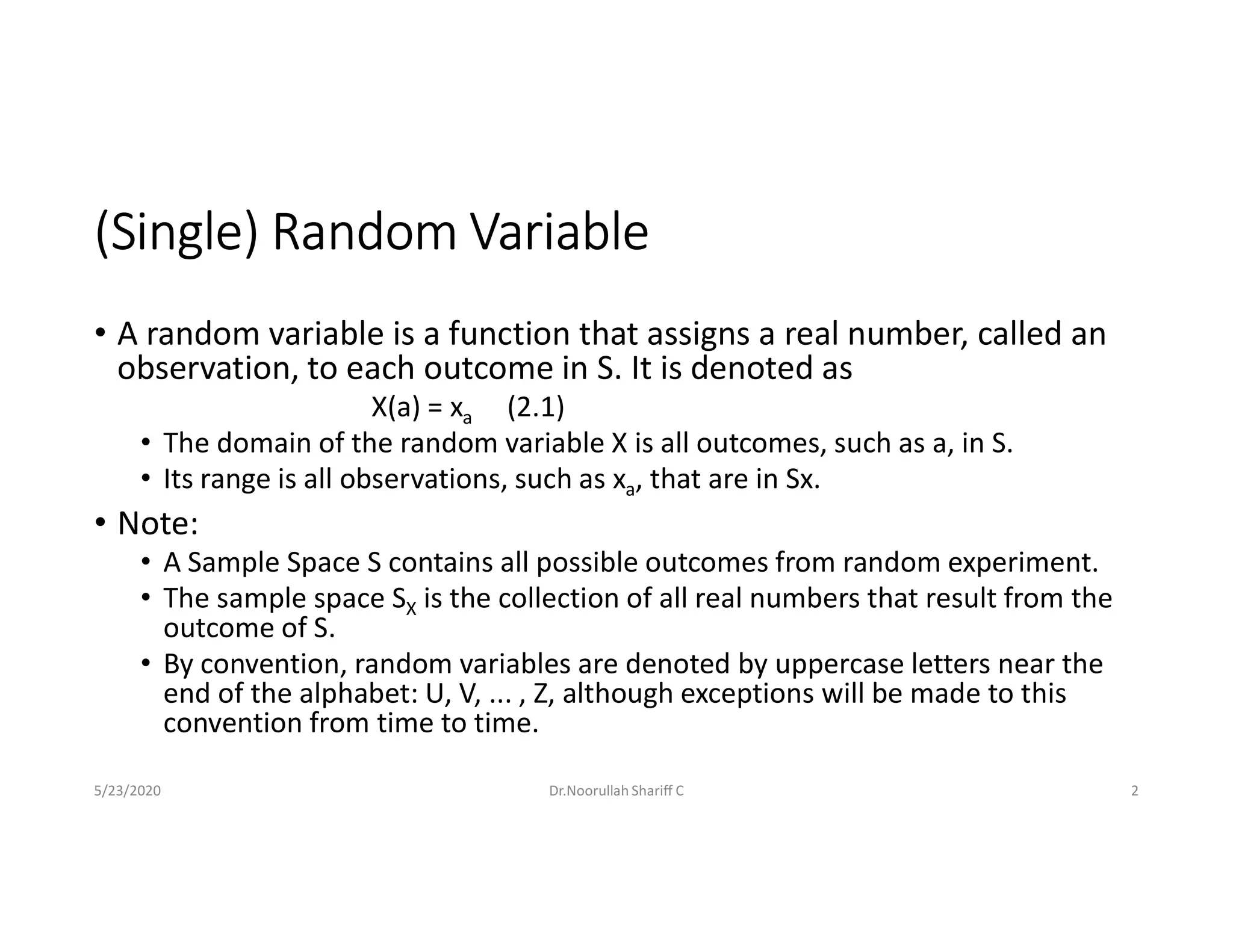 (Single) Random Variable

• A random variable is a function that assigns a real number, called an observation, to each outcome in S. It is denoted as

$X(a) = x_a$ (2.1)

• The domain of the random variable X is all outcomes, such as a, in S.
• Its range is all observations, such as $x_a$, that are in Sx.

• Note:
• A Sample Space S contains all possible outcomes from random experiment.
• The sample space $S_X$ is the collection of all real numbers that result from the outcome of S.
• By convention, random variables are denoted by uppercase letters near the end of the alphabet: U, V, ... , Z, although exceptions will be made to this convention from time to time.

5/23/2020 Dr.Noorullah Shariff C 2